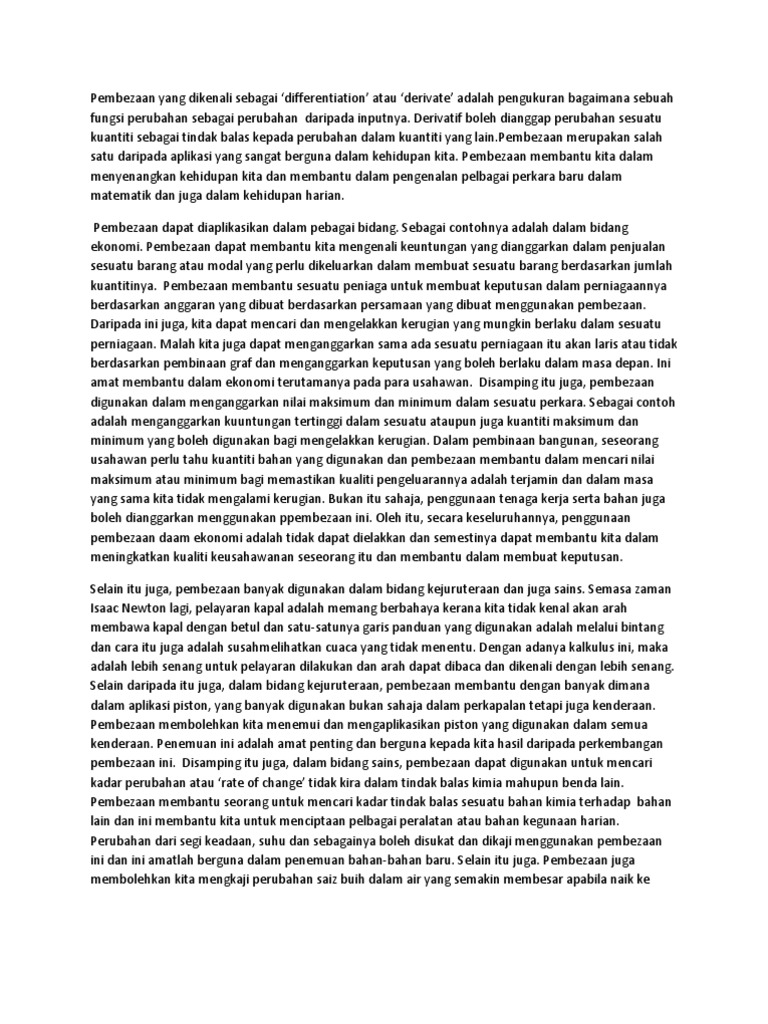 Pembezaan yang dikenali sebagai 'differentiation' atau 'derivate' adalah pengukuran bagaimana sebuah fungsi perubahan sebagai perubahan  daripada inputnya. Derivatif boleh dianggap perubahan sesuatu kuantiti sebagai tindak balas kepada perubahan dalam kuantiti yang lain.Pembezaan merupakan salah satu daripada aplikasi yang sangat berguna dalam kehidupan kita. Pembezaan membantu kita dalam menyenangkan kehidupan kita dan membantu dalam pengenalan pelbagai perkara baru dalam matematik dan juga dalam kehidupan harian.

Pembezaan dapat diaplikasikan dalam pebagai bidang. Sebagai contohnya adalah dalam bidang ekonomi. Pembezaan dapat membantu kita mengenali keuntungan yang dianggarkan dalam penjualan sesuatu barang atau modal yang perlu dikeluarkan dalam membuat sesuatu barang berdasarkan jumlah kuantitinya.  Pembezaan membantu sesuatu peniaga untuk membuat keputusan dalam perniagaannya berdasarkan anggaran yang dibuat berdasarkan persamaan yang dibuat menggunakan pembezaan. Daripada ini juga, kita dapat mencari dan mengelakkan kerugian yang mungkin berlaku dalam sesuatu perniagaan. Malah kita juga dapat menganggarkan sama ada sesuatu perniagaan itu akan laris atau tidak berdasarkan pembinaan graf dan menganggarkan keputusan yang boleh berlaku dalam masa depan. Ini amat membantu dalam ekonomi terutamanya pada para usahawan.  Disamping itu juga, pembezaan digunakan dalam menganggarkan nilai maksimum dan minimum dalam sesuatu perkara. Sebagai contoh adalah menganggarkan kuuntungan tertinggi dalam sesuatu ataupun juga kuantiti maksimum dan minimum yang boleh digunakan bagi mengelakkan kerugian. Dalam pembinaan bangunan, seseorang usahawan perlu tahu kuantiti bahan yang digunakan dan pembezaan membantu dalam mencari nilai maksimum atau minimum bagi memastikan kualiti pengeluarannya adalah terjamin dan dalam masa yang sama kita tidak mengalami kerugian. Bukan itu sahaja, penggunaan tenaga kerja serta bahan juga boleh dianggarkan menggunakan ppembezaan ini. Oleh itu, secara keseluruhannya, penggunaan pembezaan daam ekonomi adalah tidak dapat dielakkan dan semestinya dapat membantu kita dalam meningkatkan kualiti keusahawanan seseorang itu dan membantu dalam membuat keputusan.

Selain itu juga, pembezaan banyak digunakan dalam bidang kejuruteraan dan juga sains. Semasa zaman Isaac Newton lagi, pelayaran kapal adalah memang berbahaya kerana kita tidak kenal akan arah membawa kapal dengan betul dan satu-satunya garis panduan yang digunakan adalah melalui bintang dan cara itu juga adalah susahmelihatkan cuaca yang tidak menentu. Dengan adanya kalkulus ini, maka adalah lebih senang untuk pelayaran dilakukan dan arah dapat dibaca dan dikenali dengan lebih senang. Selain daripada itu juga, dalam bidang kejuruteraan, pembezaan membantu dengan banyak dimana dalam aplikasi piston, yang banyak digunakan bukan sahaja dalam perkapalan tetapi juga kenderaan. Pembezaan membolehkan kita menemui dan mengaplikasikan piston yang digunakan dalam semua kenderaan. Penemuan ini adalah amat penting dan berguna kepada kita hasil daripada perkembangan pembezaan ini.  Disamping itu juga, dalam bidang sains, pembezaan dapat digunakan untuk mencari kadar perubahan atau 'rate of change' tidak kira dalam tindak balas kimia mahupun benda lain. Pembezaan membantu seorang untuk mencari kadar tindak balas sesuatu bahan kimia terhadap  bahan lain dan ini membantu kita untuk menciptaan pelbagai peralatan atau bahan kegunaan harian. Perubahan dari segi keadaan, suhu dan sebagainya boleh disukat dan dikaji menggunakan pembezaan ini dan ini amatlah berguna dalam penemuan bahan-bahan baru. Selain itu juga. Pembezaan juga membolehkan kita mengkaji perubahan saiz buih dalam air yang semakin membesar apabila naik ke